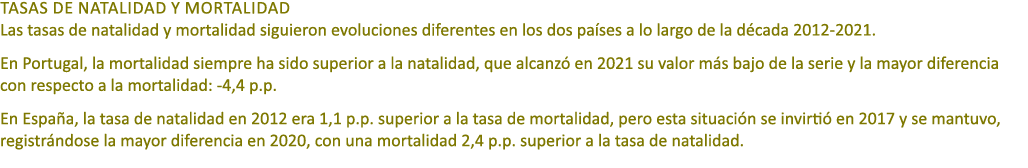 TASAS DE NATALIDAD Y MORTALIDAD
Las tasas de natalidad y mortalidad siguieron evoluciones diferentes en los dos países a lo largo de la década 2012-2021.

En Portugal, la mortalidad siempre ha sido superior a la natalidad, que alcanzó en 2021 su valor más bajo de la serie y la mayor diferencia con respecto a la mortalidad: -4,4 p.p.

En España, la tasa de natalidad en 2012 era 1,1 p.p. superior a la tasa de mortalidad, pero esta situación se invirtió en 2017 y se mantuvo, registrándose la mayor diferencia en 2020, con una mortalidad 2,4 p.p. superior a la tasa de natalidad.